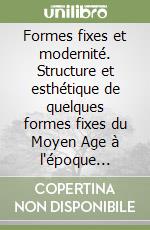 unilibro

Formes fixes et modernité. Structure et esthétique de quelques formes fixes du Moyen Age à l'époque...

COPERTINA NON DISPONIBILE